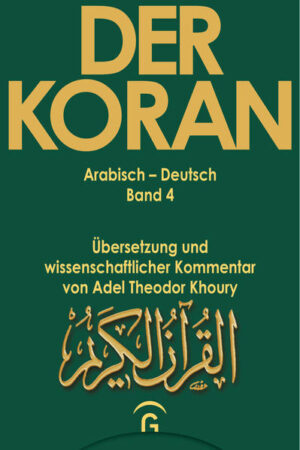 DER KORAN

Arabisch – Deutsch
Band 4

Übersetzung und wissenschaftlicher Kommentar von Adel Theodor Khoury

القرآن الكريم

G